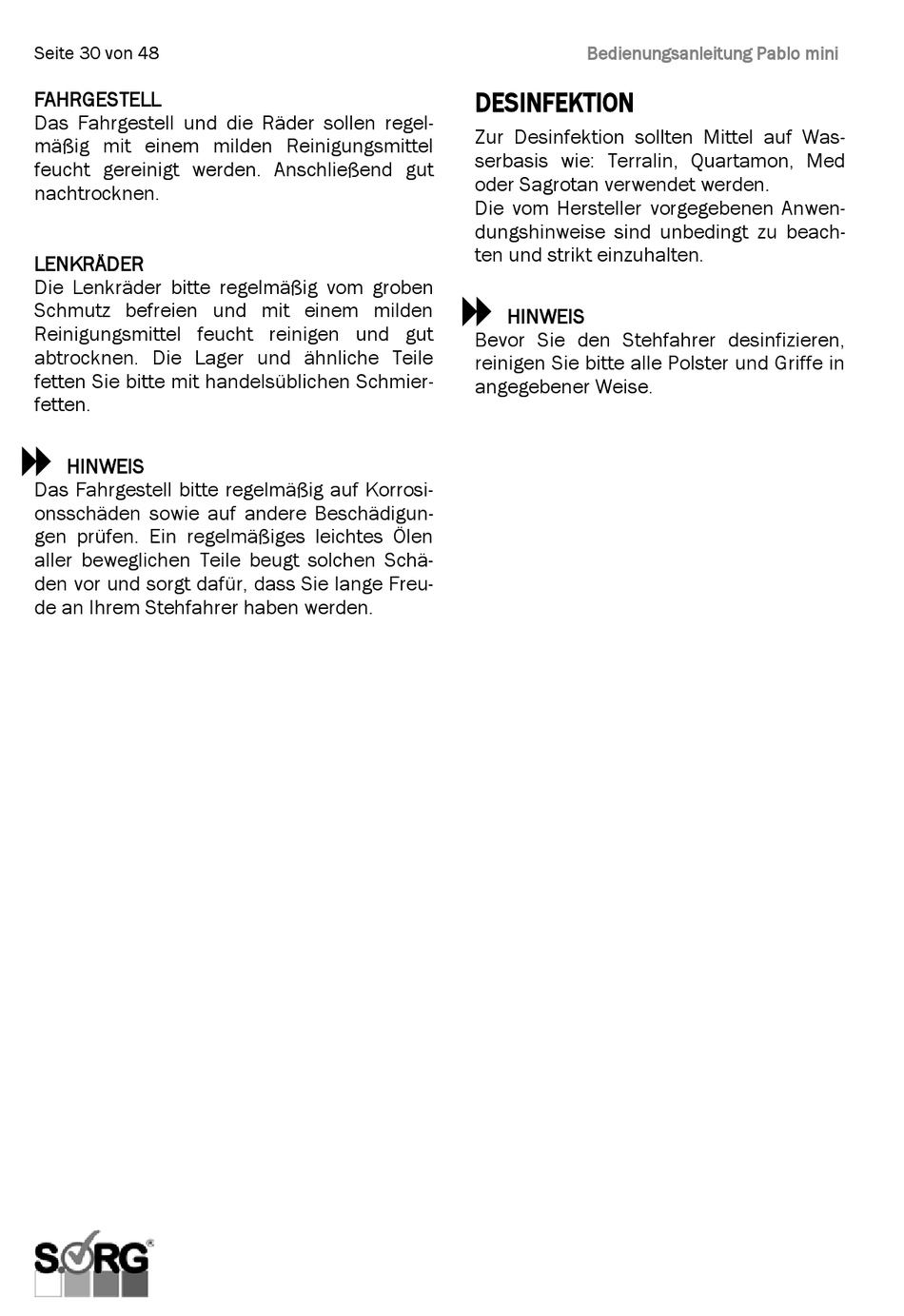 Seite 30 von 48

Bedienungsanleitung Pablo mini

FAHRGESTELL
Das Fahrgestell und die Räder sollen regelmäßig mit einem milden Reinigungsmittel feucht gereinigt werden. Anschließend gut nachtrocknen.

LENKRÄDER
Die Lenkräder bitte regelmäßig vom groben Schmutz befreien und mit einem milden Reinigungsmittel feucht reinigen und gut abtrocknen. Die Lager und ähnliche Teile fetten Sie bitte mit handelsüblichen Schmierfetten.

HINWEIS
Das Fahrgestell bitte regelmäßig auf Korrosionsschäden sowie auf andere Beschädigungen prüfen. Ein regelmäßiges leichtes Ölen aller beweglichen Teile beugt solchen Schäden vor und sorgt dafür, dass Sie lange Freude an Ihrem Stehfahrer haben werden.

DESINFEKTION
Zur Desinfektion sollten Mittel auf Wasserbasis wie: Terralin, Quartamon, Med oder Sagrotan verwendet werden.
Die vom Hersteller vorgegebenen Anwendungshinweise sind unbedingt zu beachten und strikt einzuhalten.

HINWEIS
Bevor Sie den Stehfahrer desinfizieren, reinigen Sie bitte alle Polster und Griffe in angegebener Weise.

SORG